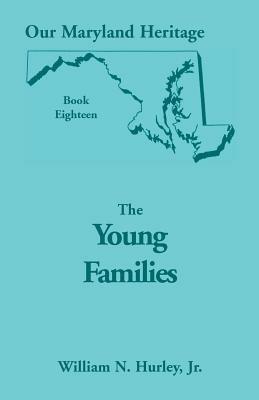 Our Maryland Heritage

Book Eighteen

The

Young Families

William N. Hurley, Jr.